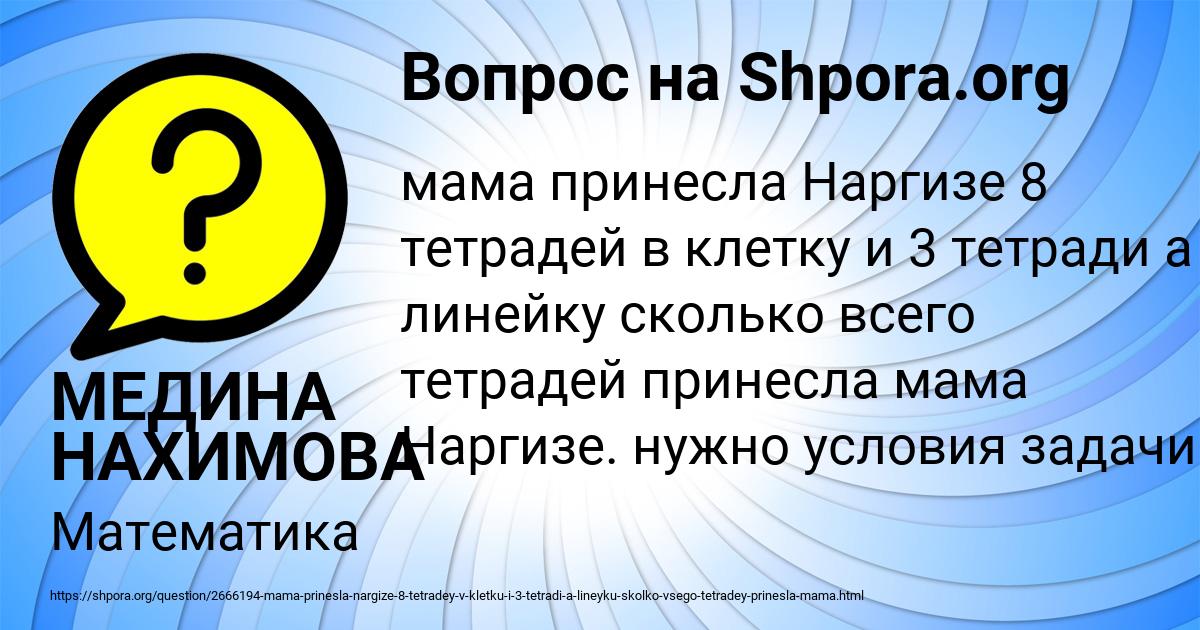 Вопрос на Shpora.org

?

мама принесла Наргизе 8 тетрадей в клетку и 3 тетради а линейку сколько всего тетрадей принесла мама Наргизе. нужно условия задачи

МЕДИНА НАХИМОВА

Математика

https://shpora.org/question/2666194-mama-prinesla-nargize-8-tetradey-v-kletku-i-3-tetradi-a-lineyku-skolko-vsego-tetradey-prinesla-mama.html